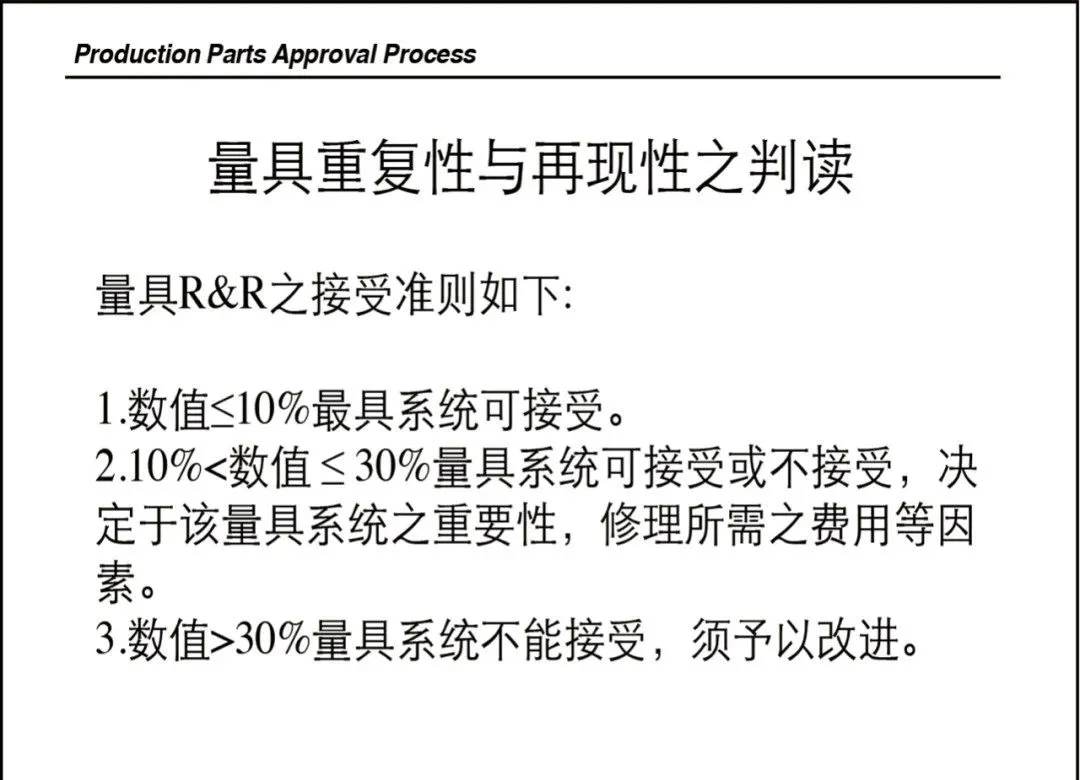 Production Parts Approval Process

量具重复性与再现性之判读

量具R&R之接受准则如下:

1.数值≤10%最具系统可接受。
2.10%<数值 ≤ 30%量具系统可接受或不接受，决定于该量具系统之重要性，修理所需之费用等因素。
3.数值>30%量具系统不能接受，须予以改进。